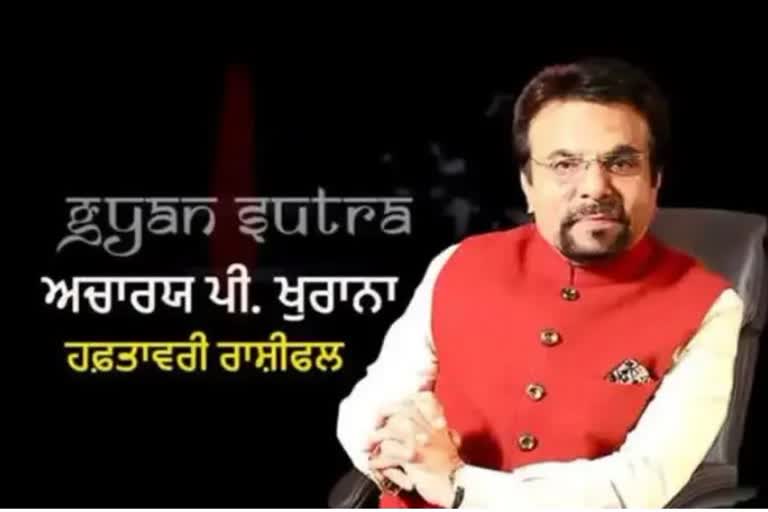 gyan sutra

ਅਚਾਰਯ ਪੀ. ਖੁਰਾਨਾ

ਹਫ਼ਤਾਵਰੀ ਰਾਸ਼ੀਫਲ